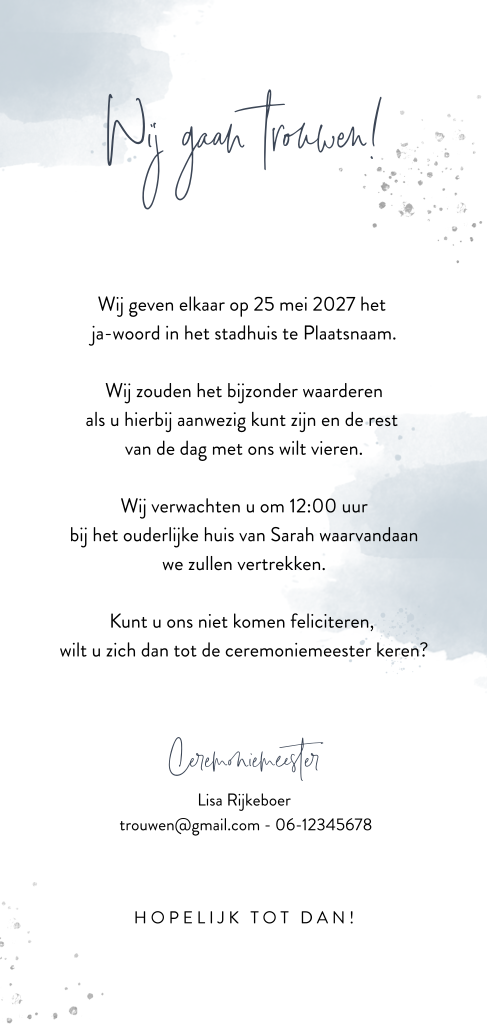 Wij gaan trouwen!

Wij geven elkaar op 25 mei 2027 het ja-woord in het stadhuis te Plaatsnaam.

Wij zouden het bijzonder waarderen als u hierbij aanwezig kunt zijn en de rest van de dag met ons wilt vieren.

Wij verwachten u om 12:00 uur bij het ouderlijke huis van Sarah waarvandaan we zullen vertrekken.

Kunt u ons niet komen feliciteren, wilt u zich dan tot de ceremoniemeester keren?

Ceremoniemeester

Lisa Rijkeboer
trouwen@gmail.com - 06-12345678

HOPELIJK TOT DAN!